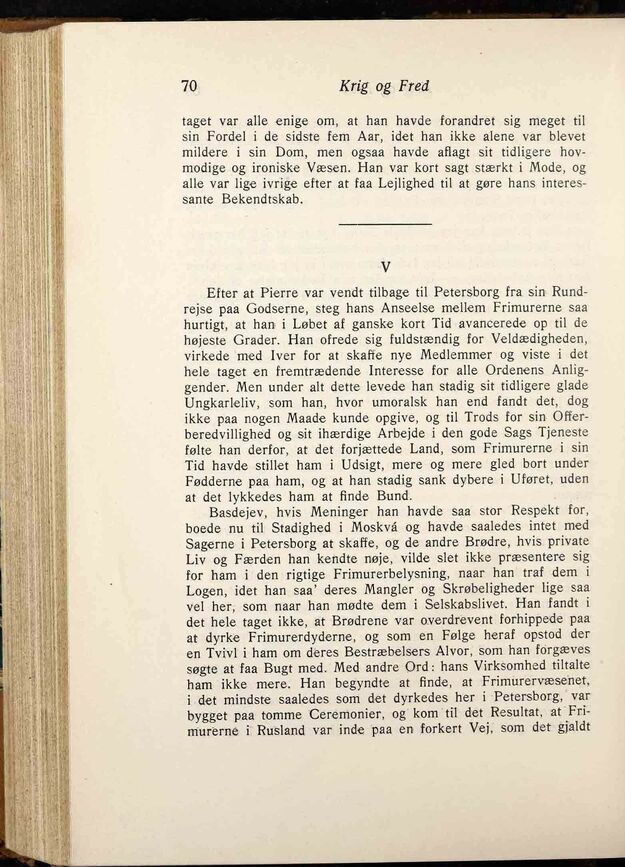 70 Krig og Fred

taget var alle enige om, at han havde forandret sig meget til sin Fordel i de sidste fem Aar, idet han ikke alene var blevet mildere i sin Dom, men ogsaa havde aflagt sit tidligere hovmodige og ironiske Væsen. Han var kort sagt stærkt i Mode, og alle var lige ivrige efter at faa Lejlighed til at gøre hans interessante Bekendtskab.

V

Efter at Pierre var vendt tilbage til Petersborg fra sin Rundrejse paa Godserne, steg hans Anseelse mellem Frimurerne saa hurtigt, at han i Løbet af ganske kort Tid avancerede op til de højeste Grader. Han ofrede sig fuldstændig for Veldædigheden, virkede med Iver for at skaffe nye Medlemmer og viste i det hele taget en fremtrædende Interesse for alle Ordenens Anliggender. Men under alt dette levede han stadig sit tidligere glade Ungkarleliv, som han, hvor umoralsk han end fandt det, dog ikke paa nogen Maade kunde opgive, og til Trods for sin Offerberedvillighed og sit ihærdige Arbejde i den gode Sags Tjeneste følte han derfor, at det forjættede Land, som Frimurerne i sin Tid havde stillet ham i Udsigt, mere og mere gled bort under Fødderne paa ham, og at han stadig sank dybere i Uføret, uden at det lykkedes ham at finde Bund.

Basdejev, hvis Meninger han havde saa stor Respekt for, boede nu til Stadighed i Moskvá og havde saaledes intet med Sagerne i Petersborg at skaffe, og de andre Brødre, hvis private Liv og Færden han kendte nøje, vilde slet ikke præsentere sig for ham i den rigtige Frimurerbelysning, naar han traf dem i Logen, idet han saa' deres Mangler og Skrøbeligheder lige saa vel her, som naar han mødte dem i Selskabslivet. Han fandt i det hele taget ikke, at Brødrene var overdrevent forhippede paa at dyrke Frimurerdyderne, og som en Følge heraf opstod der en Tvivl i ham om deres Bestræbelsers Alvor, som han forgæves søgte at faa Bugt med. Med andre Ord: hans Virksomhed tiltalte ham ikke mere. Han begyndte at finde, at Frimurervæsenet, i det mindste saaledes som det dyrkedes her i Petersborg, var bygget paa tomme Ceremonier, og kom til det Resultat, at Frimurerne i Rusland var inde paa en forkert Vej, som det gjaldt